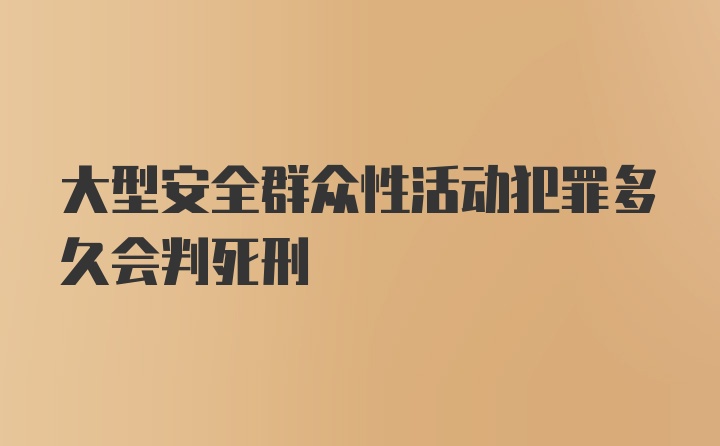 大型安全群众性活动犯罪多久会判死刑